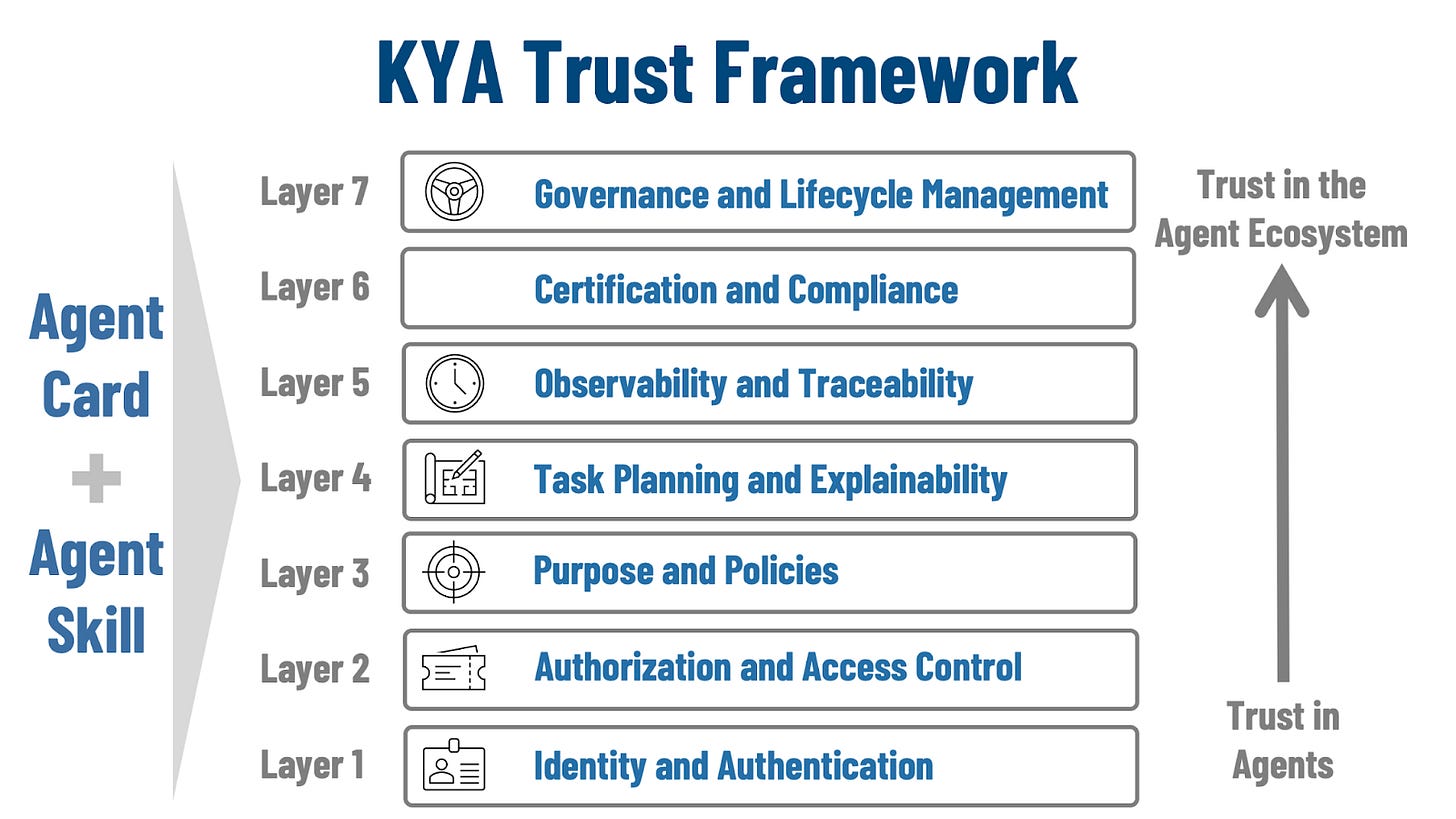 KYA Trust Framework

Agent Card + Agent Skill

Layer 7 Governance and Lifecycle Management
Layer 6 Certification and Compliance
Layer 5 Observability and Traceability
Layer 4 Task Planning and Explainability
Layer 3 Purpose and Policies
Layer 2 Authorization and Access Control
Layer 1 Identity and Authentication

Trust in the Agent Ecosystem

Trust in Agents